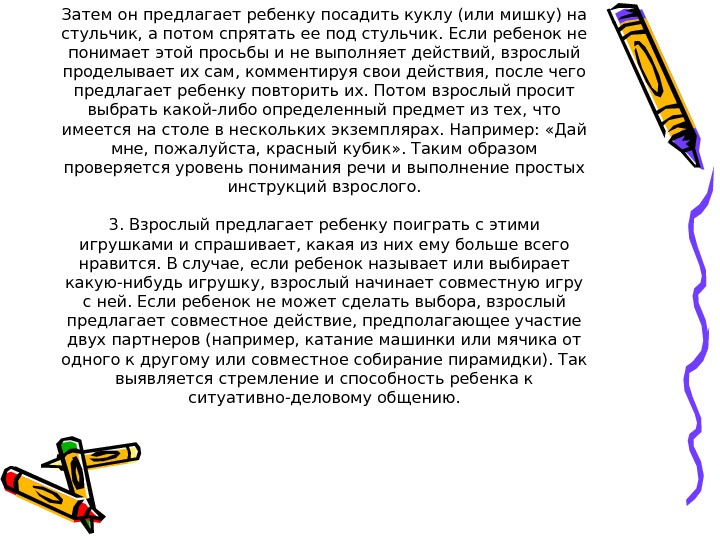 Затем он предлагает ребенку посадить куклу (или мишку) на стульчик, а потом спрятать ее под стульчик. Если ребенок не понимает этой просьбы и не выполняет действий, взрослый проделывает их сам, комментируя свои действия, после чего предлагает ребенку повторить их. Потом взрослый просит выбрать какой-либо определенный предмет из тех, что имеется на столе в нескольких экземплярах. Например: «Дай мне, пожалуйста, красный кубик». Таким образом проверяется уровень понимания речи и выполнение простых инструкций взрослого.

3. Взрослый предлагает ребенку поиграть с этими игрушками и спрашивает, какая из них ему больше всего нравится. В случае, если ребенок называет или выбирает какую-нибудь игрушку, взрослый начинает совместную игру с ней. Если ребенок не может сделать выбора, взрослый предлагает совместное действие, предполагающее участие двух партнеров (например, катание машинки или мячика от одного к другому или совместное собирание пирамидки). Так выявляется стремление и способность ребенка к ситуативно-деловому общению.